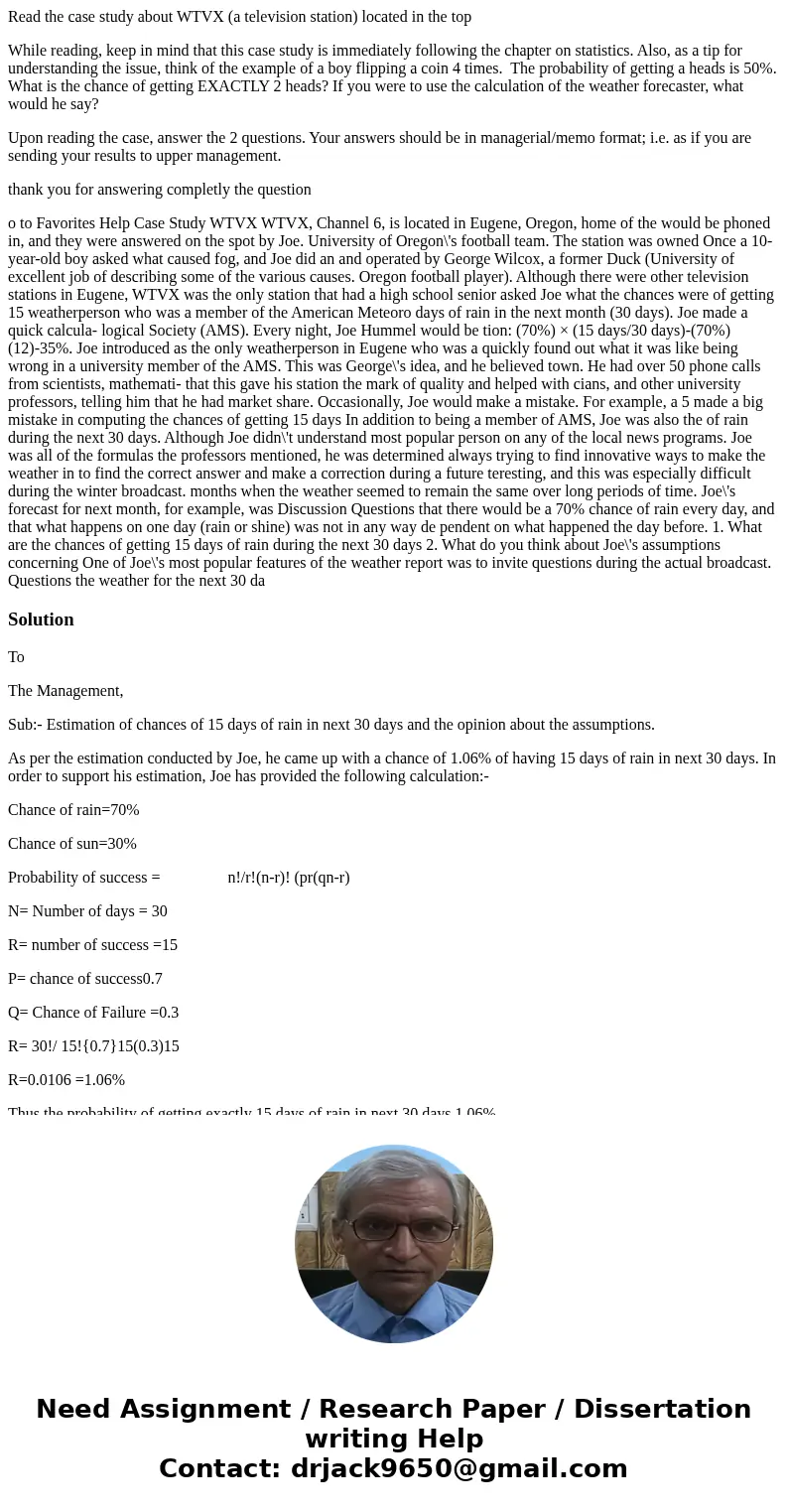 Read the case study about WTVX (a television station) located in the top

While reading, keep in mind that this case study is immediately following the chapter on statistics. Also, as a tip for understanding the issue, think of the example of a boy flipping a coin 4 times. The probability of getting a heads is 50%. What is the chance of getting EXACTLY 2 heads? If you were to use the calculation of the weather forecaster, what would he say?

Upon reading the case, answer the 2 questions. Your answers should be in managerial/memo format; i.e. as if you are sending your results to upper management.

thank you for answering completly the question

o to Favorites Help Case Study WTVX WTVX, Channel 6, is located in Eugene, Oregon, home of the would be phoned in, and they were answered on the spot by Joe. University of Oregon\'s football team. The station was owned Once a 10-year-old boy asked what caused fog, and Joe did an and operated by George Wilcox, a former Duck (University of excellent job of describing some of the various causes. Oregon football player). Although there were other television stations in Eugene, WTVX was the only station that had a high school senior asked Joe what the chances were of getting 15 weatherperson who was a member of the American Meteoro days of rain in the next month (30 days). Joe made a quick calcula- logical Society (AMS). Every night, Joe Hummel would be tion: (70%) × (15 days/30 days)-(70%)(12)-35%. Joe introduced as the only weatherperson in Eugene who was a quickly found out what it was like being wrong in a university member of the AMS. This was George\'s idea, and he believed town. He had over 50 phone calls from scientists, mathemati- that this gave his station the mark of quality and helped with cians, and other university professors, telling him that he had market share. Occasionally, Joe would make a mistake. For example, a 5 made a big mistake in computing the chances of getting 15 days In addition to being a member of AMS, Joe was also the of rain during the next 30 days. Although Joe didn\'t understand most popular person on any of the local news programs. Joe was all of the formulas the professors mentioned, he was determined always trying to find innovative ways to make the weather in to find the correct answer and make a correction during a future teresting, and this was especially difficult during the winter broadcast. months when the weather seemed to remain the same over long periods of time. Joe\'s forecast for next month, for example, was Discussion Questions that there would be a 70% chance of rain every day, and that what happens on one day (rain or shine) was not in any way de pendent on what happened the day before. 1. What are the chances of getting 15 days of rain during the next 30 days 2. What do you think about Joe\'s assumptions concerning One of Joe\'s most popular features of the weather report was to invite questions during the actual broadcast. Questions the weather for the next 30 da

Solution

To

The Management,

Sub:- Estimation of chances of 15 days of rain in next 30 days and the opinion about the assumptions.

As per the estimation conducted by Joe, he came up with a chance of 1.06% of having 15 days of rain in next 30 days. In order to support his estimation, Joe has provided the following calculation:-

Chance of rain=70%

Chance of sun=30%

Probability of success = n!/r!(n-r)! (pr(qn-r)

N= Number of days = 30

R= number of success =15

P= chance of success0.7

Q= Chance of Failure =0.3

R= 30!/ 15!{0.7}15(0.3)15

R=0.0106 =1.06%

Thus the probability of getting exactly 15 days of rain in next 30 days 1.06%

Need Assignment / Research Paper / Dissertation writing Help
Contact: drjack9650@gmail.com